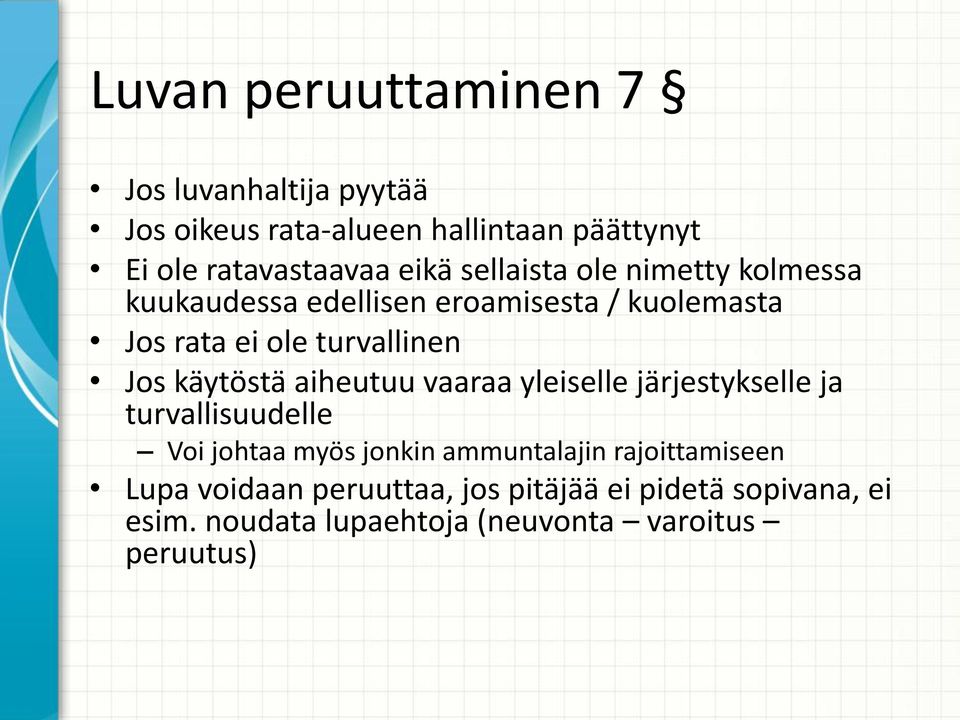 Luvan peruuttaminen 7 §

• Jos luvanhaltija pyytää
• Jos oikeus rata-alueen hallintaan päättynyt
• Ei ole ratavastaavaa eikä sellaista ole nimetty kolmessa kuukaudessa edellisen eroamisesta / kuolemasta
• Jos rata ei ole turvallinen
• Jos käytöstä aiheutuu vaaraa yleiselle järjestykselle ja turvallisuudelle
  – Voi johtaa myös jonkin ammuntalajin rajoittamiseen
• Lupa voidaan peruuttaa, jos pitäjää ei pidetä sopivana, ei esim. noudata lupaehtoja (neuvonta – varoitus – peruutus)